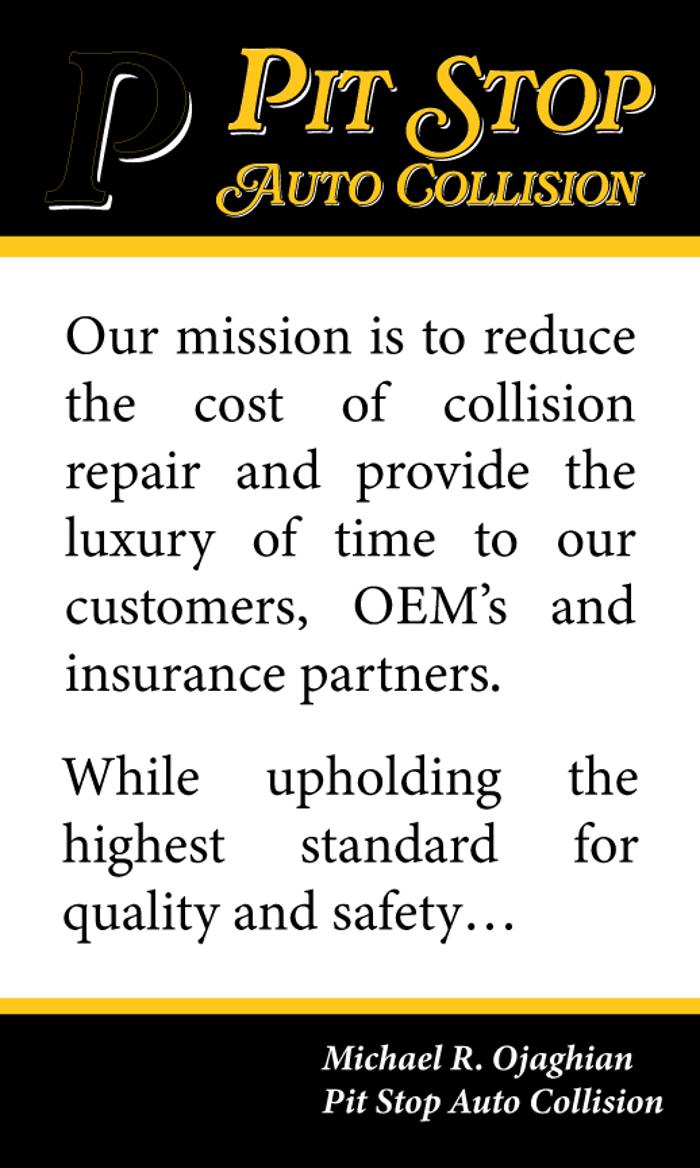 P PIT STOP
AUTO COLLISION

Our mission is to reduce the cost of collision repair and provide the luxury of time to our customers, OEM's and insurance partners.

While upholding the highest standard for quality and safety…

Michael R. Ojaghian
Pit Stop Auto Collision